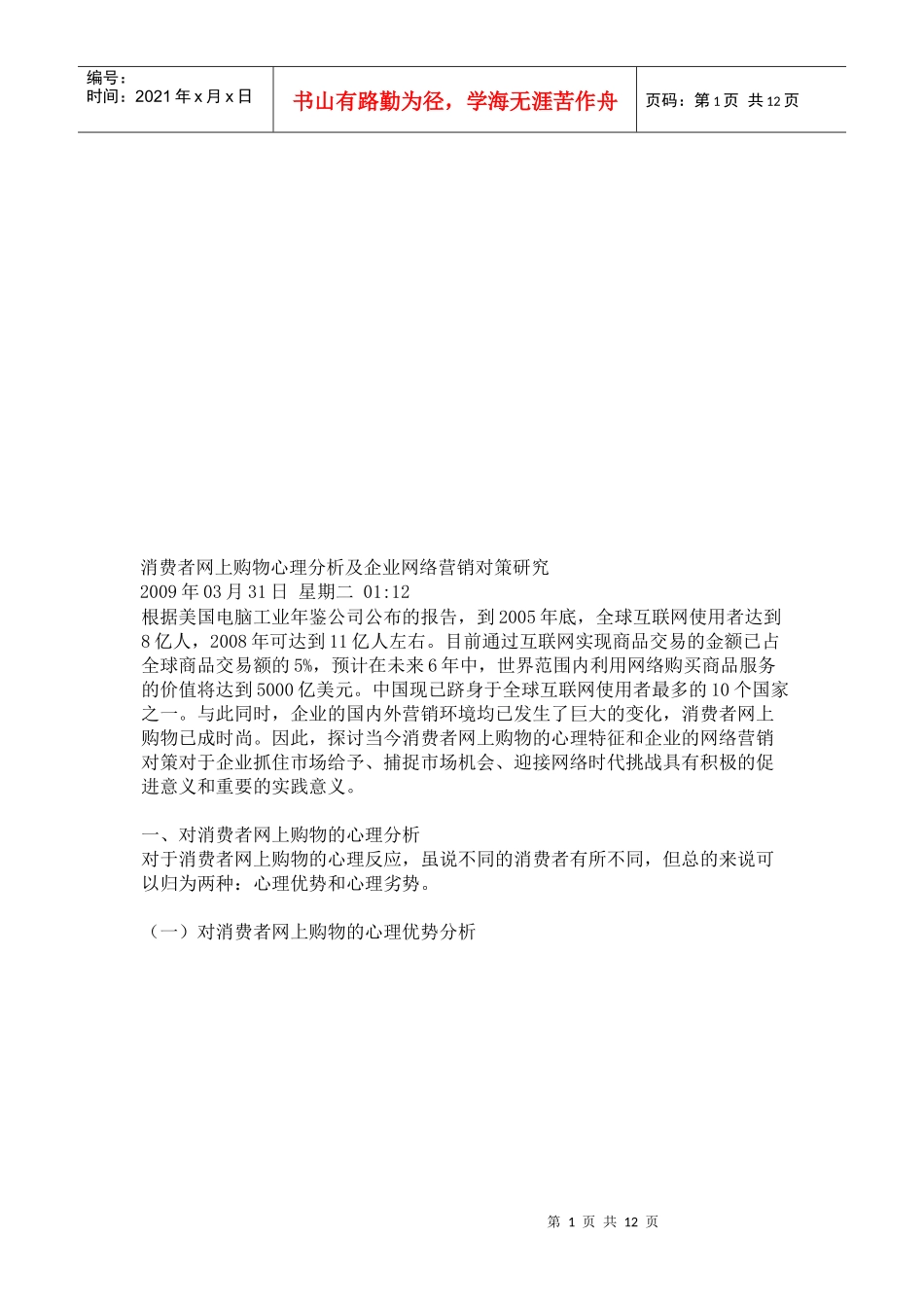 编号：
时间：2021 年 x 月 x 日

书山有路勤为径，学海无涯苦作舟

页码：第 1 页 共 12 页

消费者网上购物心理分析及企业网络营销对策研究
2009 年 03 月 31 日 星期二 01:12
根据美国电脑工业年鉴公司公布的报告，到 2005 年底，全球互联网使用者达到 8 亿人，2008 年可达到 11 亿人左右。目前通过互联网实现商品交易的金额已占全球商品交易额的 5%，预计在未来 6 年中，世界范围内利用网络购买商品服务的价值将达到 5000 亿美元。中国现已跻身于全球互联网使用者最多的 10 个国家之一。与此同时，企业的国内外营销环境均已发生了巨大的变化，消费者网上购物已成时尚。因此，探讨当今消费者网上购物的心理特征和企业的网络营销对策对于企业抓住市场给予、捕捉市场机会、迎接网络时代挑战具有积极的促进意义和重要的实践意义。

一、对消费者网上购物的心理分析
对于消费者网上购物的心理反应，虽说不同的消费者有所不同，但总的来说可以归为两种：心理优势和心理劣势。

（一）对消费者网上购物的心理优势分析

第 1 页 共 12 页